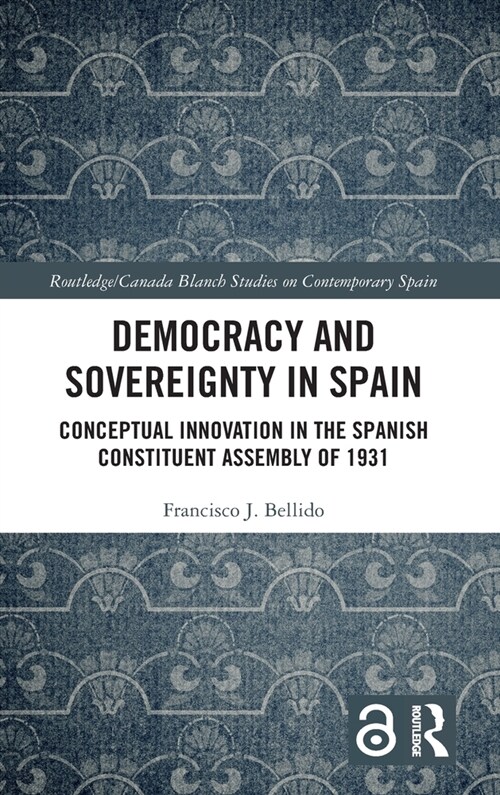 Routledge/Canada Blanch Studies on Contemporary Spain

DEMOCRACY AND SOVEREIGNTY IN SPAIN

CONCEPTUAL INNOVATION IN THE SPANISH CONSTITUENT ASSEMBLY OF 1931

Francisco J. Bellido

ROUTLEDGE